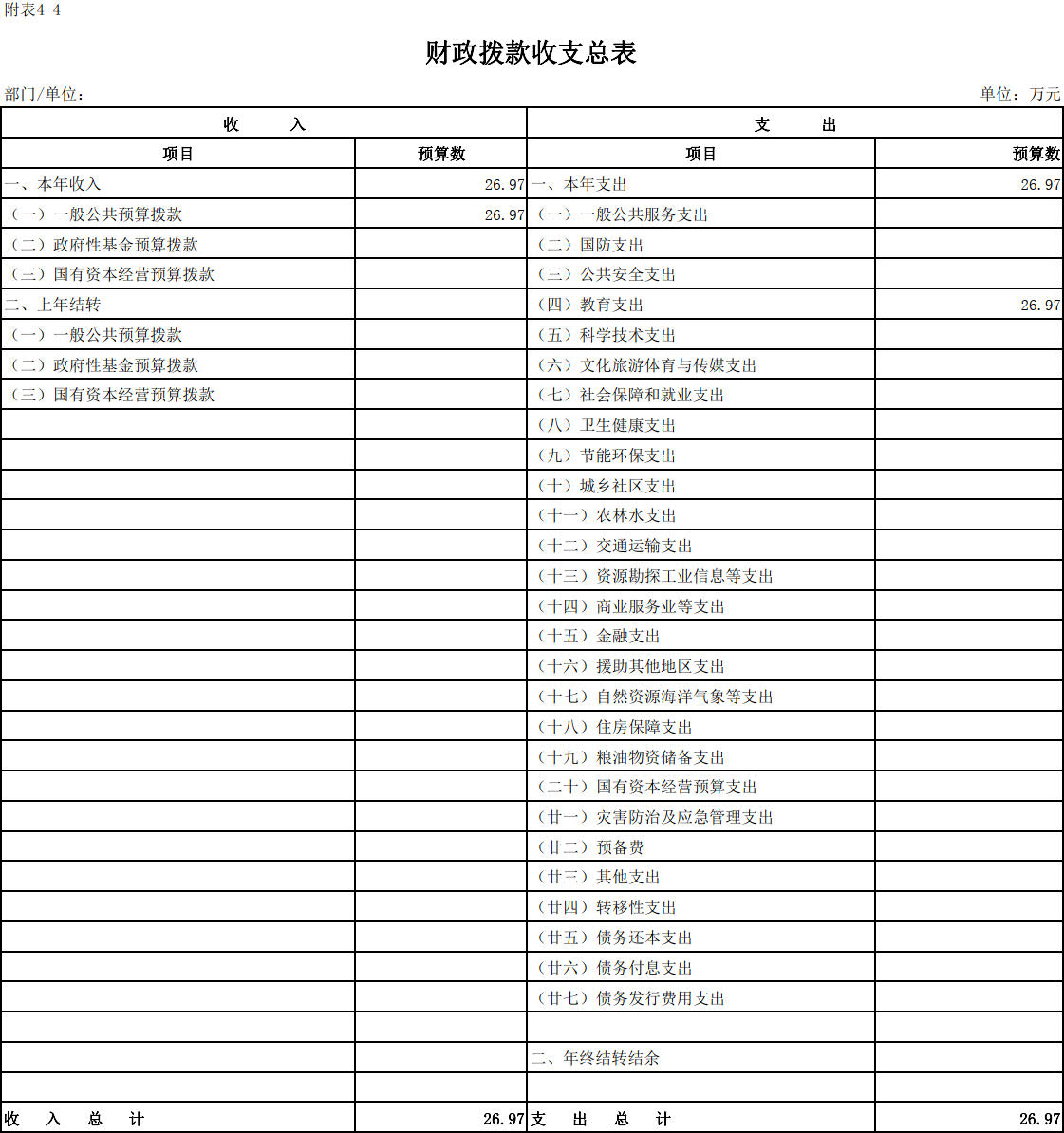 附表4-4

财政拨款收支总表

部门/单位：

单位：万元

| 收　　入 | | 支　　出 | |
|---|---|---|---|
| 项目 | 预算数 | 项目 | 预算数 |
| 一、本年收入 | 26.97 | 一、本年支出 | 26.97 |
| （一）一般公共预算拨款 | 26.97 | （一）一般公共服务支出 | |
| （二）政府性基金预算拨款 | | （二）国防支出 | |
| （三）国有资本经营预算拨款 | | （三）公共安全支出 | |
| 二、上年结转 | | （四）教育支出 | 26.97 |
| （一）一般公共预算拨款 | | （五）科学技术支出 | |
| （二）政府性基金预算拨款 | | （六）文化旅游体育与传媒支出 | |
| （三）国有资本经营预算拨款 | | （七）社会保障和就业支出 | |
| | | （八）卫生健康支出 | |
| | | （九）节能环保支出 | |
| | | （十）城乡社区支出 | |
| | | （十一）农林水支出 | |
| | | （十二）交通运输支出 | |
| | | （十三）资源勘探工业信息等支出 | |
| | | （十四）商业服务业等支出 | |
| | | （十五）金融支出 | |
| | | （十六）援助其他地区支出 | |
| | | （十七）自然资源海洋气象等支出 | |
| | | （十八）住房保障支出 | |
| | | （十九）粮油物资储备支出 | |
| | | （二十）国有资本经营预算支出 | |
| | | （廿一）灾害防治及应急管理支出 | |
| | | （廿二）预备费 | |
| | | （廿三）其他支出 | |
| | | （廿四）转移性支出 | |
| | | （廿五）债务还本支出 | |
| | | （廿六）债务付息支出 | |
| | | （廿七）债务发行费用支出 | |
| | | | |
| | | 二、年终结转结余 | |
| | | | |
| 收　入　总　计 | 26.97 | 支　出　总　计 | 26.97 |